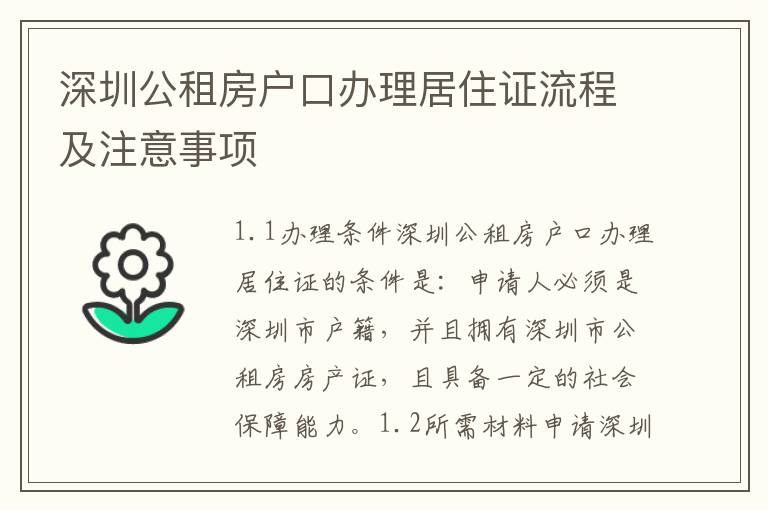 深圳公租房户口办理居住证流程及注意事项

1.1办理条件深圳公租房户口办理居住证的条件是：申请人必须是深圳市户籍，并且拥有深圳市公租房房产证，且具备一定的社会保障能力。1.2所需材料申请深圳